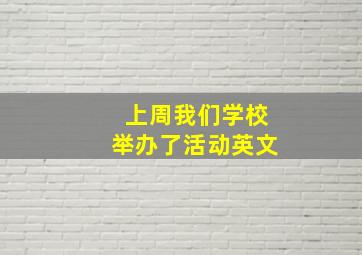 上周我们学校
举办了活动英文